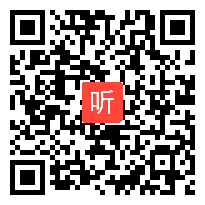 听